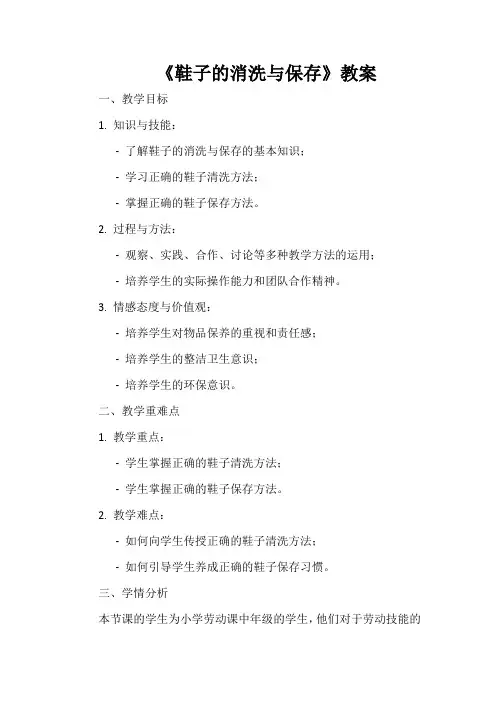 《鞋子的消洗与保存》教案

一、教学目标

1. 知识与技能：

- 了解鞋子的消洗与保存的基本知识；

- 学习正确的鞋子清洗方法；

- 掌握正确的鞋子保存方法。

2. 过程与方法：

- 观察、实践、合作、讨论等多种教学方法的运用；

- 培养学生的实际操作能力和团队合作精神。

3. 情感态度与价值观：

- 培养学生对物品保养的重视和责任感；

- 培养学生的整洁卫生意识；

- 培养学生的环保意识。

二、教学重难点

1. 教学重点：

- 学生掌握正确的鞋子清洗方法；

- 学生掌握正确的鞋子保存方法。

2. 教学难点：

- 如何向学生传授正确的鞋子清洗方法；

- 如何引导学生养成正确的鞋子保存习惯。

三、学情分析

本节课的学生为小学劳动课中年级的学生，他们对于劳动技能的